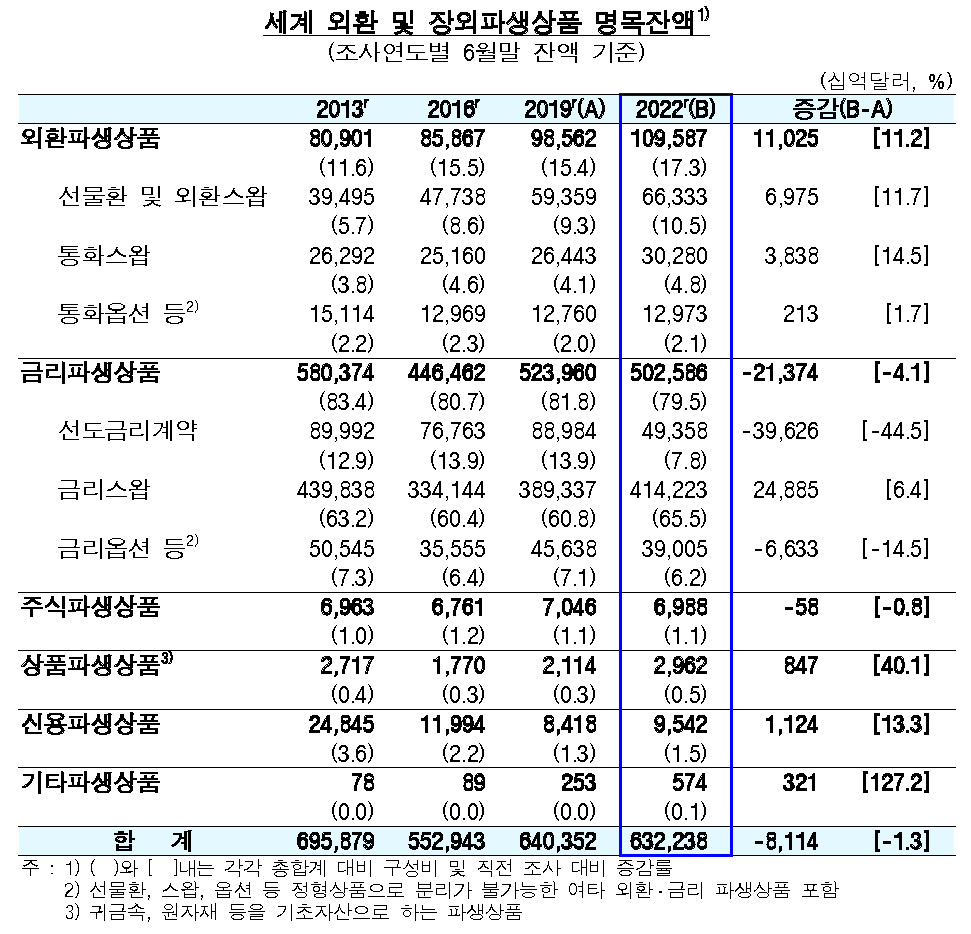 세계 외환 및 장외파생상품 명목잔액$^{1)}$
(조사연도별 6월말 잔액 기준)

(십억달러, %)

| | 2013$^r$ | 2016$^r$ | 2019$^r$(A) | 2022$^r$(B) | 증감(B-A) | |
|---|---|---|---|---|---|---|
| 외환파생상품 | 80,901 | 85,867 | 98,562 | 109,587 | 11,025 | [11.2] |
| | (11.6) | (15.5) | (15.4) | (17.3) | | |
| 선물환 및 외환스왑 | 39,495 | 47,738 | 59,359 | 66,333 | 6,975 | [11.7] |
| | (5.7) | (8.6) | (9.3) | (10.5) | | |
| 통화스왑 | 26,292 | 25,160 | 26,443 | 30,280 | 3,838 | [14.5] |
| | (3.8) | (4.6) | (4.1) | (4.8) | | |
| 통화옵션 등$^{2)}$ | 15,114 | 12,969 | 12,760 | 12,973 | 213 | [1.7] |
| | (2.2) | (2.3) | (2.0) | (2.1) | | |
| 금리파생상품 | 580,374 | 446,462 | 523,960 | 502,586 | -21,374 | [-4.1] |
| | (83.4) | (80.7) | (81.8) | (79.5) | | |
| 선도금리계약 | 89,992 | 76,763 | 88,984 | 49,358 | -39,626 | [-44.5] |
| | (12.9) | (13.9) | (13.9) | (7.8) | | |
| 금리스왑 | 439,838 | 334,144 | 389,337 | 414,223 | 24,885 | [6.4] |
| | (63.2) | (60.4) | (60.8) | (65.5) | | |
| 금리옵션 등$^{2)}$ | 50,545 | 35,555 | 45,638 | 39,005 | -6,633 | [-14.5] |
| | (7.3) | (6.4) | (7.1) | (6.2) | | |
| 주식파생상품 | 6,963 | 6,761 | 7,046 | 6,988 | -58 | [-0.8] |
| | (1.0) | (1.2) | (1.1) | (1.1) | | |
| 상품파생상품$^{3)}$ | 2,717 | 1,770 | 2,114 | 2,962 | 847 | [40.1] |
| | (0.4) | (0.3) | (0.3) | (0.5) | | |
| 신용파생상품 | 24,845 | 11,994 | 8,418 | 9,542 | 1,124 | [13.3] |
| | (3.6) | (2.2) | (1.3) | (1.5) | | |
| 기타파생상품 | 78 | 89 | 253 | 574 | 321 | [127.2] |
| | (0.0) | (0.0) | (0.0) | (0.1) | | |
| 합 계 | 695,879 | 552,943 | 640,352 | 632,238 | -8,114 | [-1.3] |

주 : 1) ( )와 [ ]내는 각각 총합계 대비 구성비 및 직전 조사 대비 증감률
2) 선물환, 스왑, 옵션 등 정형상품으로 분리가 불가능한 여타 외환·금리 파생상품 포함
3) 귀금속, 원자재 등을 기초자산으로 하는 파생상품